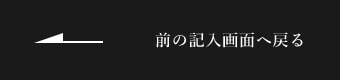 前の記入画面へ戻る